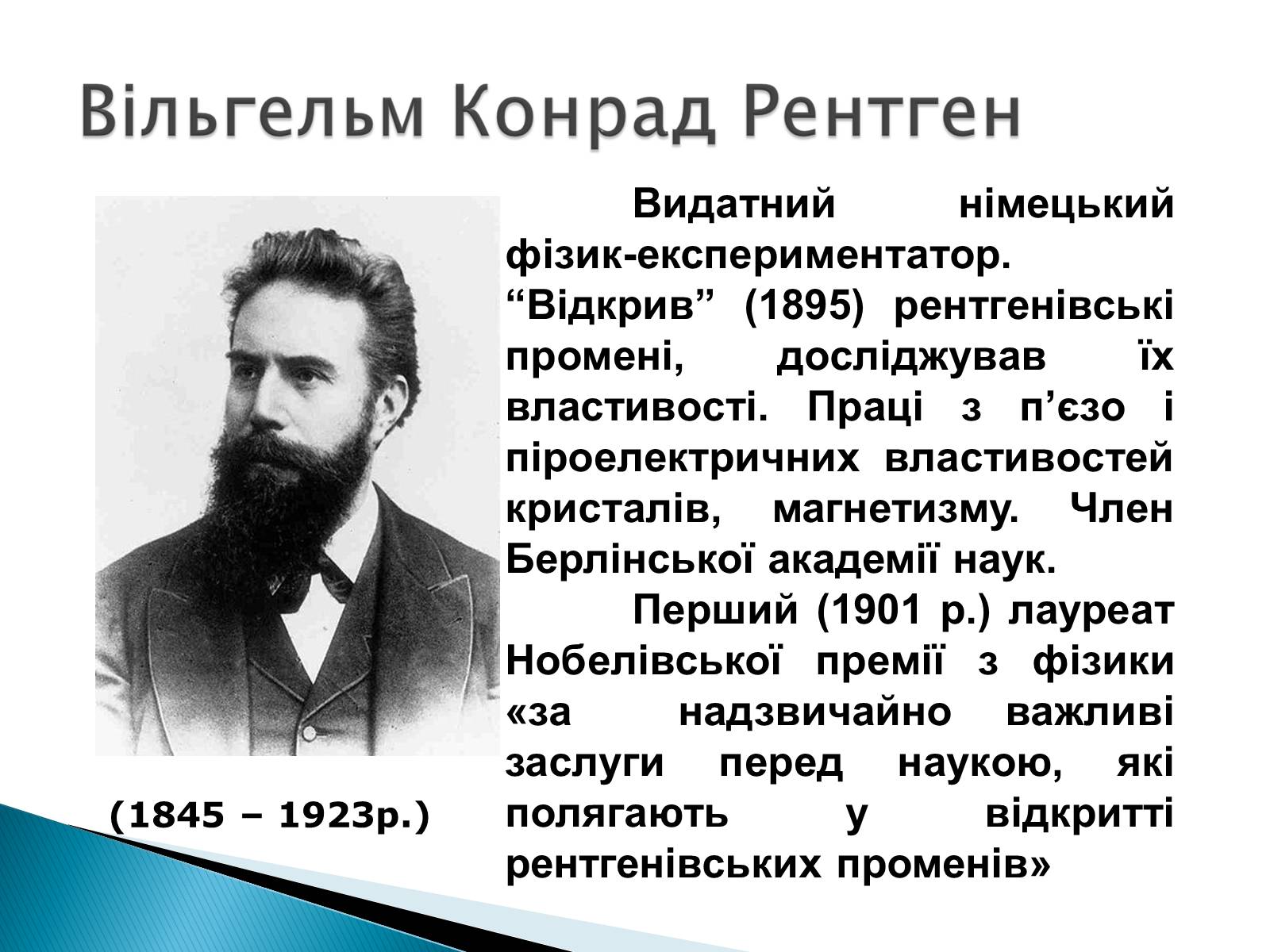 Вільгельм Конрад Рентген

Видатний німецький фізик-експериментатор. “Відкрив” (1895) рентгенівські промені, досліджував їх властивості. Праці з п’єзо і піроелектричних властивостей кристалів, магнетизму. Член Берлінської академії наук.

Перший (1901 р.) лауреат Нобелівської премії з фізики «за надзвичайно важливі заслуги перед наукою, які полягають у відкритті рентгенівських променів»

(1845 – 1923р.)